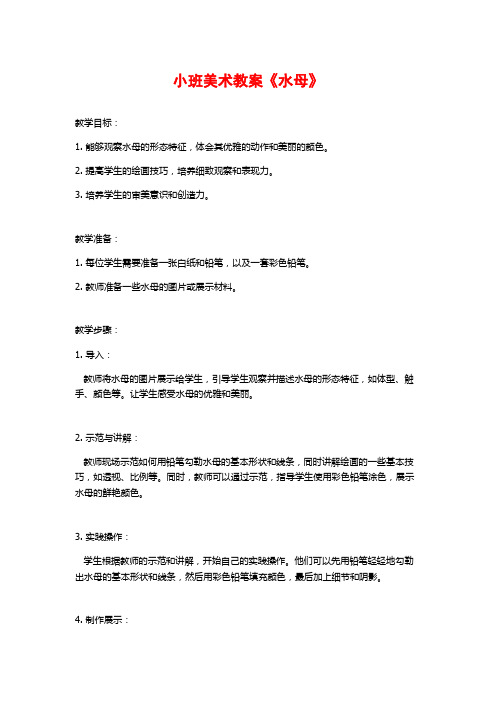 小班美术教案《水母》

教学目标：

1. 能够观察水母的形态特征，体会其优雅的动作和美丽的颜色。

2. 提高学生的绘画技巧，培养细致观察和表现力。

3. 培养学生的审美意识和创造力。

教学准备：

1. 每位学生需要准备一张白纸和铅笔，以及一套彩色铅笔。

2. 教师准备一些水母的图片或展示材料。

教学步骤：

1. 导入：

教师将水母的图片展示给学生，引导学生观察并描述水母的形态特征，如体型、触手、颜色等。让学生感受水母的优雅和美丽。

2. 示范与讲解：

教师现场示范如何用铅笔勾勒水母的基本形状和线条，同时讲解绘画的一些基本技巧，如透视、比例等。同时，教师可以通过示范，指导学生使用彩色铅笔涂色，展示水母的鲜艳颜色。

3. 实践操作：

学生根据教师的示范和讲解，开始自己的实践操作。他们可以先用铅笔轻轻地勾勒出水母的基本形状和线条，然后用彩色铅笔填充颜色，最后加上细节和阴影。

4. 制作展示：